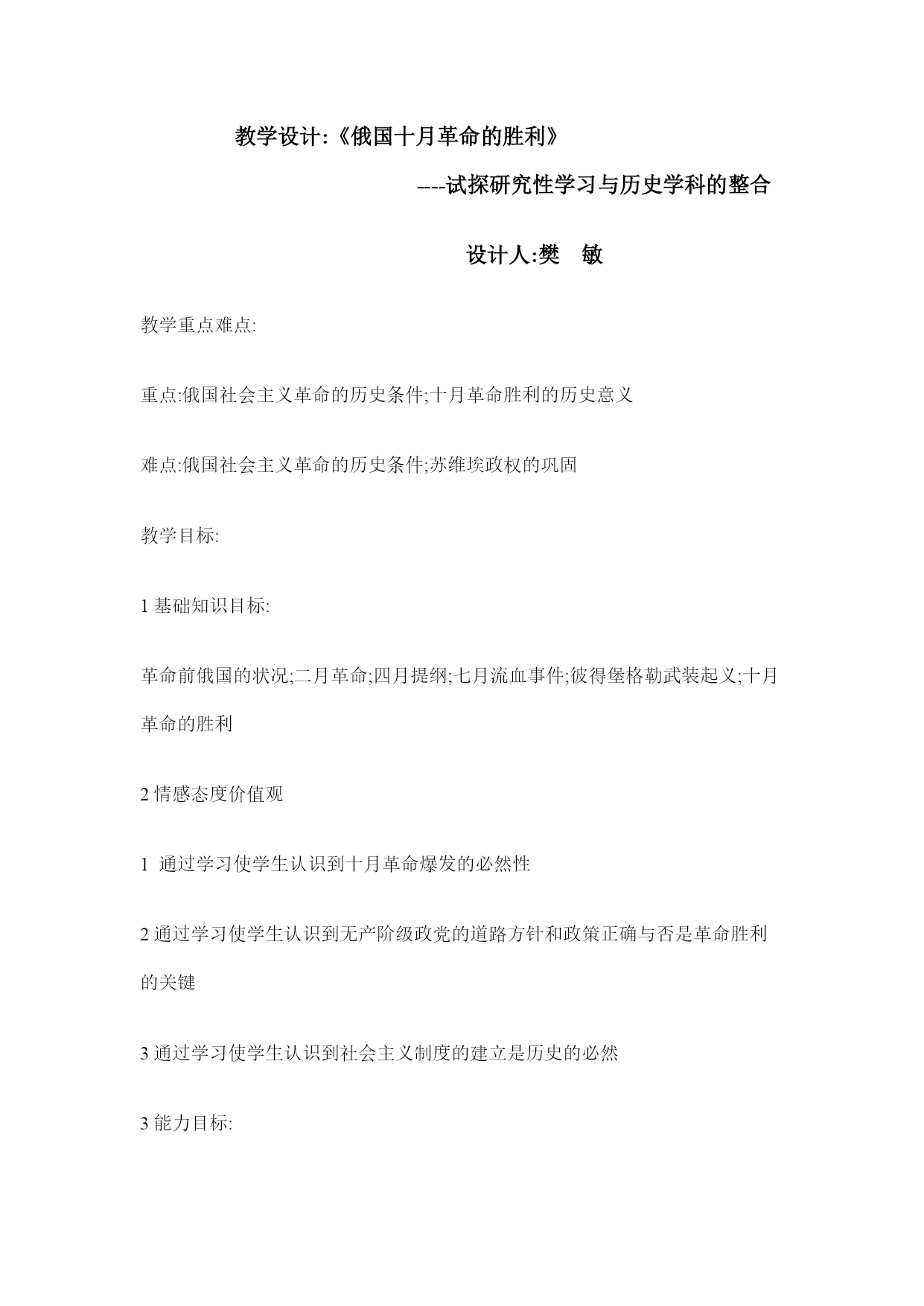 教学设计:《俄国十月革命的胜利》

----试探研究性学习与历史学科的整合

设计人:樊　敏

教学重点难点:

重点:俄国社会主义革命的历史条件;十月革命胜利的历史意义

难点:俄国社会主义革命的历史条件;苏维埃政权的巩固

教学目标:

1 基础知识目标:

革命前俄国的状况;二月革命;四月提纲;七月流血事件;彼得堡格勒武装起义;十月革命的胜利

2 情感态度价值观

1 通过学习使学生认识到十月革命爆发的必然性

2 通过学习使学生认识到无产阶级政党的道路方针和政策正确与否是革命胜利的关键

3 通过学习使学生认识到社会主义制度的建立是历史的必然

3 能力目标: